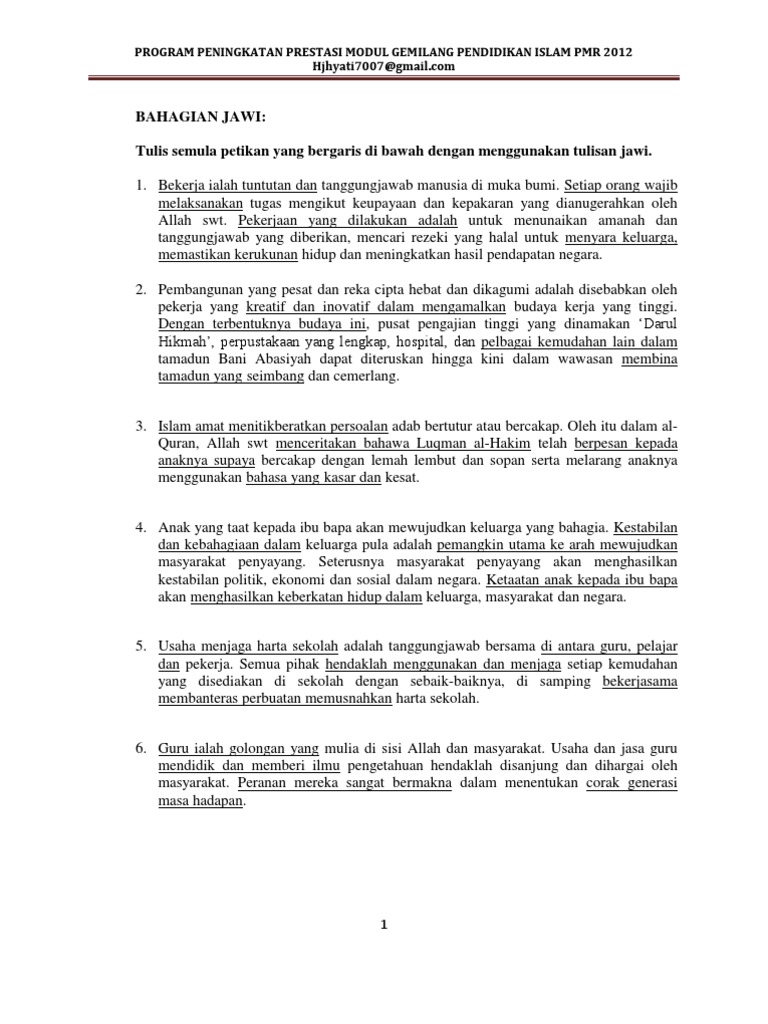 PROGRAM PENINGKATAN PRESTASI MODUL GEMILANG PENDIDIKAN ISLAM PMR 2012
Hjhyati7007@gmail.com

BAHAGIAN JAWI:

Tulis semula petikan yang bergaris di bawah dengan menggunakan tulisan jawi.

1. Bekerja ialah tuntutan dan tanggungjawab manusia di muka bumi. Setiap orang wajib melaksanakan tugas mengikut keupayaan dan kepakaran yang dianugerahkan oleh Allah swt. Pekerjaan yang dilakukan adalah untuk menunaikan amanah dan tanggungjawab yang diberikan, mencari rezeki yang halal untuk menyara keluarga, memastikan kerukunan hidup dan meningkatkan hasil pendapatan negara.

2. Pembangunan yang pesat dan reka cipta hebat dan dikagumi adalah disebabkan oleh pekerja yang kreatif dan inovatif dalam mengamalkan budaya kerja yang tinggi. Dengan terbentuknya budaya ini, pusat pengajian tinggi yang dinamakan 'Darul Hikmah', perpustakaan yang lengkap, hospital, dan pelbagai kemudahan lain dalam tamadun Bani Abasiyah dapat diteruskan hingga kini dalam wawasan membina tamadun yang seimbang dan cemerlang.

3. Islam amat menitikberatkan persoalan adab bertutur atau bercakap. Oleh itu dalam al-Quran, Allah swt menceritakan bahawa Luqman al-Hakim telah berpesan kepada anaknya supaya bercakap dengan lemah lembut dan sopan serta melarang anaknya menggunakan bahasa yang kasar dan kesat.

4. Anak yang taat kepada ibu bapa akan mewujudkan keluarga yang bahagia. Kestabilan dan kebahagiaan dalam keluarga pula adalah pemangkin utama ke arah mewujudkan masyarakat penyayang. Seterusnya masyarakat penyayang akan menghasilkan kestabilan politik, ekonomi dan sosial dalam negara. Ketaatan anak kepada ibu bapa akan menghasilkan keberkatan hidup dalam keluarga, masyarakat dan negara.

5. Usaha menjaga harta sekolah adalah tanggungjawab bersama di antara guru, pelajar dan pekerja. Semua pihak hendaklah menggunakan dan menjaga setiap kemudahan yang disediakan di sekolah dengan sebaik-baiknya, di samping bekerjasama membanteras perbuatan memusnahkan harta sekolah.

6. Guru ialah golongan yang mulia di sisi Allah dan masyarakat. Usaha dan jasa guru mendidik dan memberi ilmu pengetahuan hendaklah disanjung dan dihargai oleh masyarakat. Peranan mereka sangat bermakna dalam menentukan corak generasi masa hadapan.

1